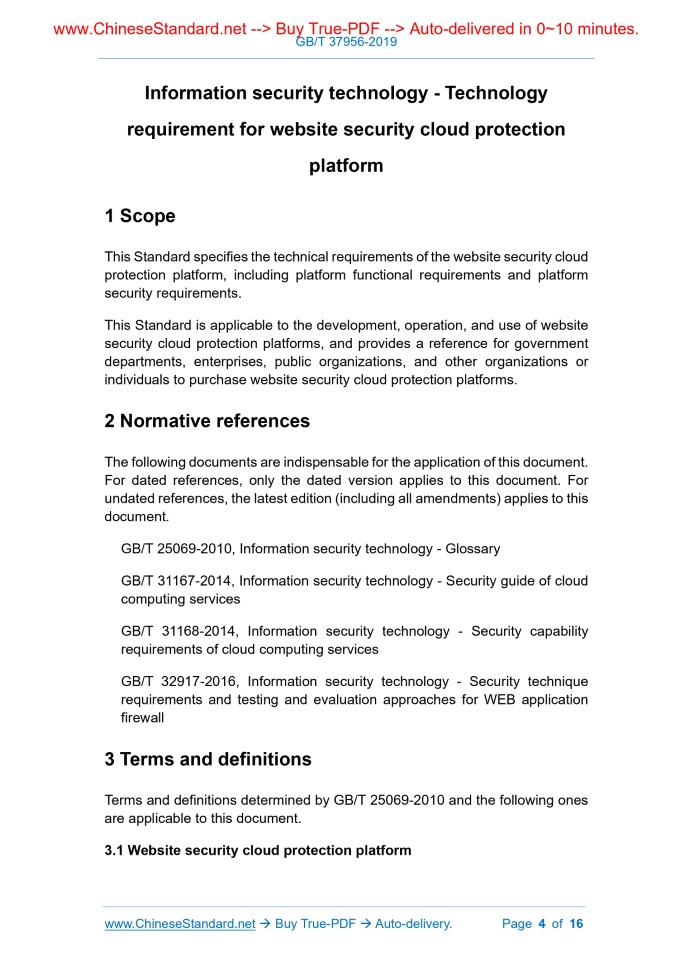 www.ChineseStandard.net --> Buy True-PDF --> Auto-delivered in 0~10 minutes.
GB/T 37956-2019

Information security technology - Technology requirement for website security cloud protection platform

1 Scope

This Standard specifies the technical requirements of the website security cloud protection platform, including platform functional requirements and platform security requirements.

This Standard is applicable to the development, operation, and use of website security cloud protection platforms, and provides a reference for government departments, enterprises, public organizations, and other organizations or individuals to purchase website security cloud protection platforms.

2 Normative references

The following documents are indispensable for the application of this document. For dated references, only the dated version applies to this document. For undated references, the latest edition (including all amendments) applies to this document.

GB/T 25069-2010, Information security technology - Glossary

GB/T 31167-2014, Information security technology - Security guide of cloud computing services

GB/T 31168-2014, Information security technology - Security capability requirements of cloud computing services

GB/T 32917-2016, Information security technology - Security technique requirements and testing and evaluation approaches for WEB application firewall

3 Terms and definitions

Terms and definitions determined by GB/T 25069-2010 and the following ones are applicable to this document.

3.1 Website security cloud protection platform

www.ChineseStandard.net → Buy True-PDF → Auto-delivery. Page 4 of 16